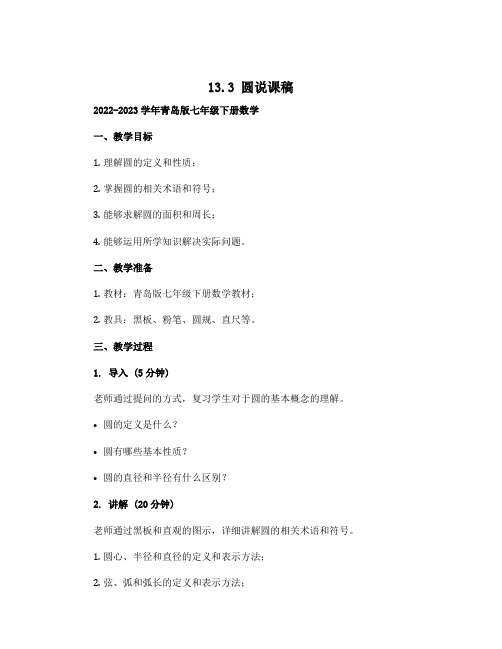 13.3 圆说课稿

2022-2023 学年青岛版七年级下册数学

一、教学目标

1. 理解圆的定义和性质；

2. 掌握圆的相关术语和符号；

3. 能够求解圆的面积和周长；

4. 能够运用所学知识解决实际问题。

二、教学准备

1. 教材：青岛版七年级下册数学教材；

2. 教具：黑板、粉笔、圆规、直尺等。

三、教学过程

1. 导入（5 分钟）

老师通过提问的方式，复习学生对于圆的基本概念的理解。

• 圆的定义是什么？

• 圆有哪些基本性质？

• 圆的直径和半径有什么区别？

2. 讲解（20 分钟）

老师通过黑板和直观的图示，详细讲解圆的相关术语和符号。

1. 圆心、半径和直径的定义和表示方法；

2. 弦、弧和弧长的定义和表示方法；